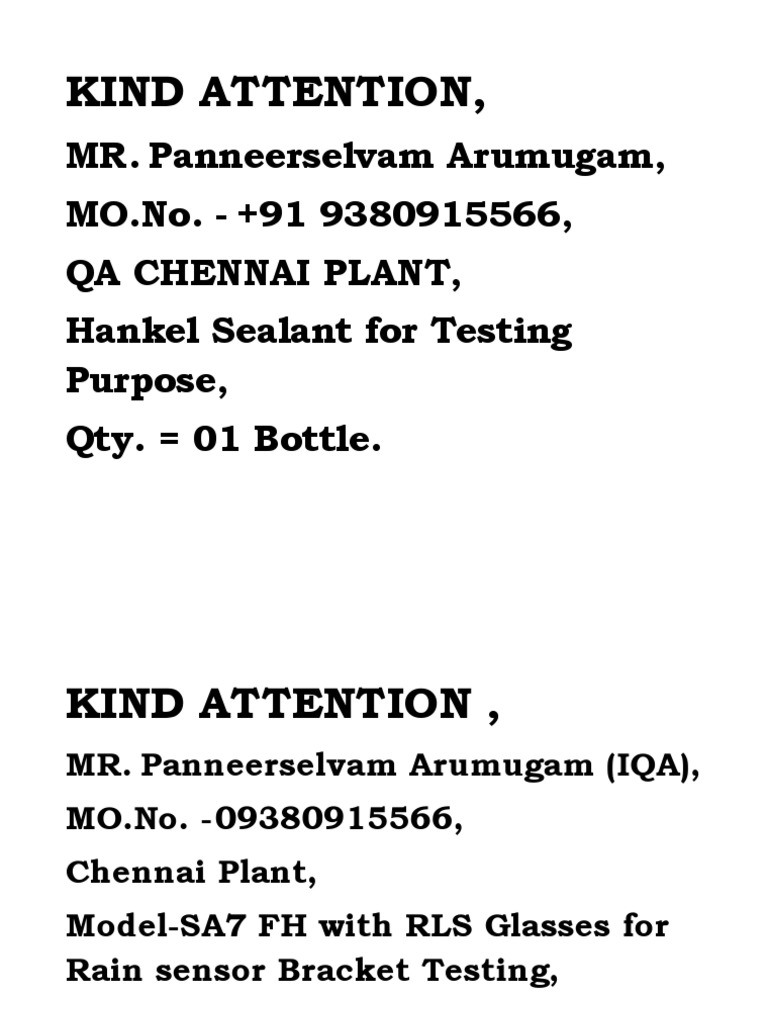 KIND ATTENTION,

MR. Panneerselvam Arumugam,

MO.No. - +91 9380915566,

QA CHENNAI PLANT,

Hankel Sealant for Testing Purpose,

Qty. = 01 Bottle.

KIND ATTENTION ,

MR. Panneerselvam Arumugam (IQA),

MO.No. -09380915566,

Chennai Plant,

Model-SA7 FH with RLS Glasses for Rain sensor Bracket Testing,